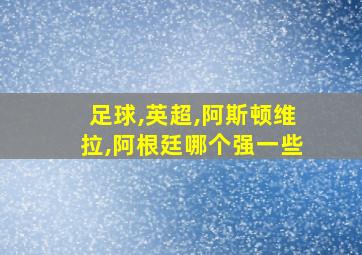 足球,英超,阿斯顿维拉,阿根廷哪个强一些